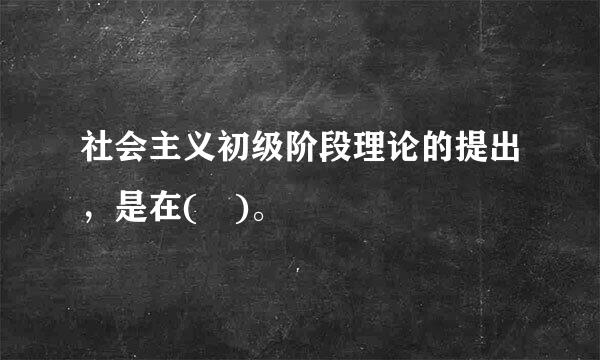 社会主义初级阶段理论的提出，是在(　)。